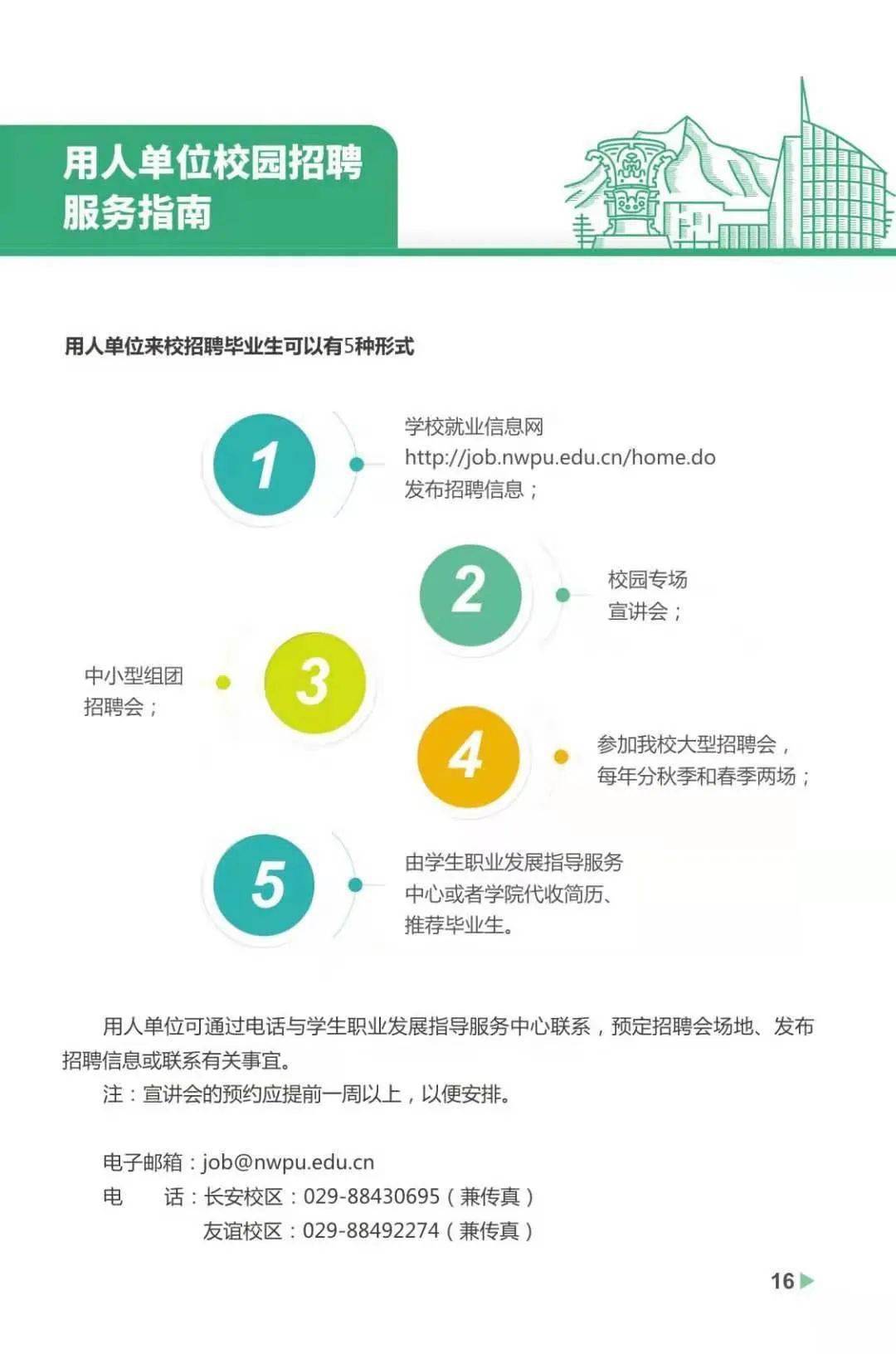 用人单位校园招聘
服务指南

用人单位来校招聘毕业生可以有5种形式

1

学校就业信息网
http://job.nwpu.edu.cn/home.do
发布招聘信息；

2

校园专场
宣讲会；

中小型组团
招聘会；

3

4

参加我校大型招聘会，
每年分秋季和春季两场；

5

由学生职业发展指导服务
中心或者学院代收简历、
推荐毕业生。

用人单位可通过电话与学生职业发展指导服务中心联系，预定招聘会场地、发布招聘信息或联系有关事宜。

注：宣讲会的预约应提前一周以上，以便安排。

电子邮箱：job@nwpu.edu.cn
电 话：长安校区：029-88430695（兼传真）
友谊校区：029-88492274（兼传真）

16